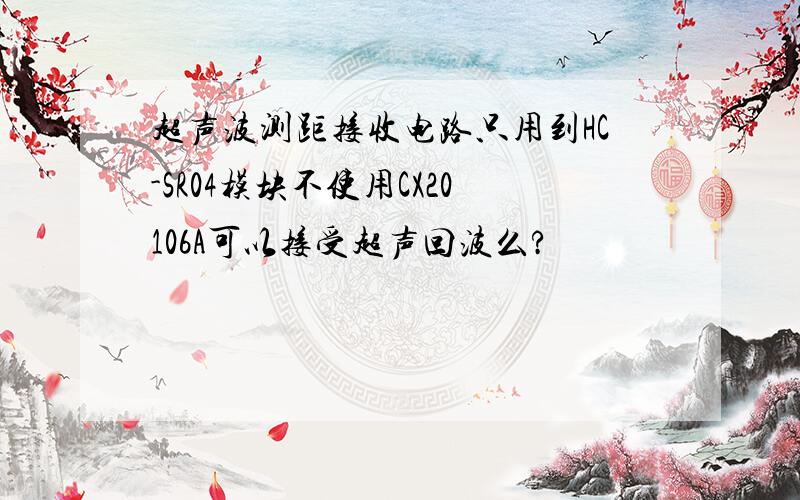 超声波测距接收电路、只用到HC-SR04模块不使用CX20106A可以接受超声回波么?